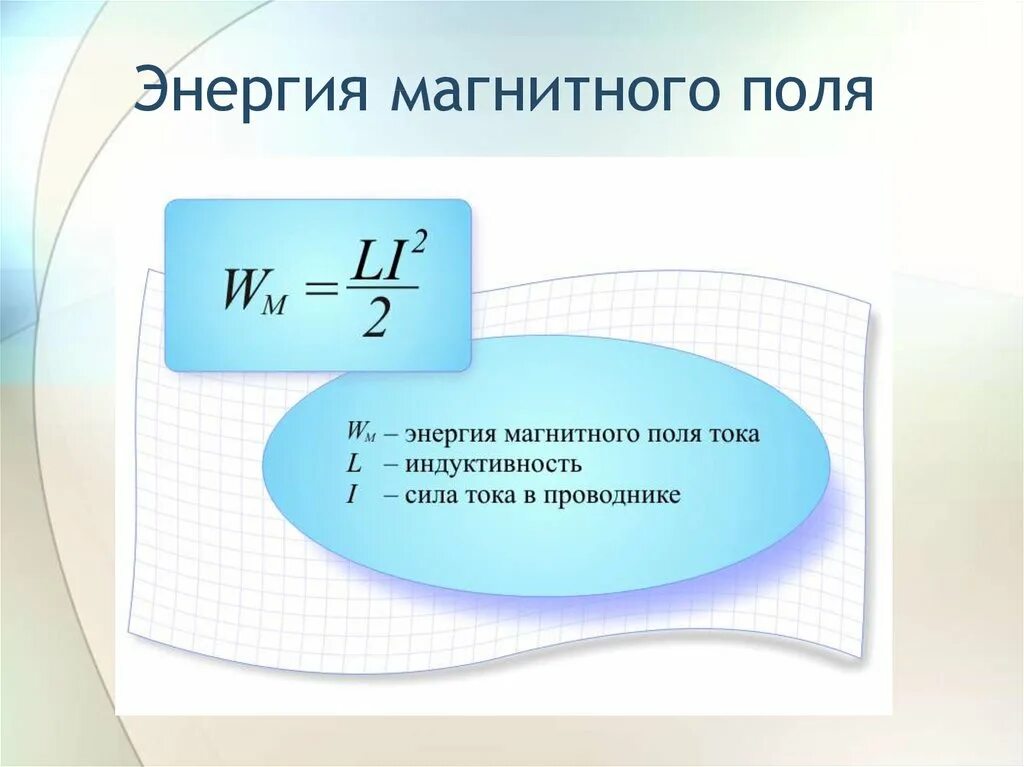 Энергия магнитного поля

$W_M = \frac{LI^2}{2}$

$W_M$ – энергия магнитного поля тока
$L$ – индуктивность
$I$ – сила тока в проводнике